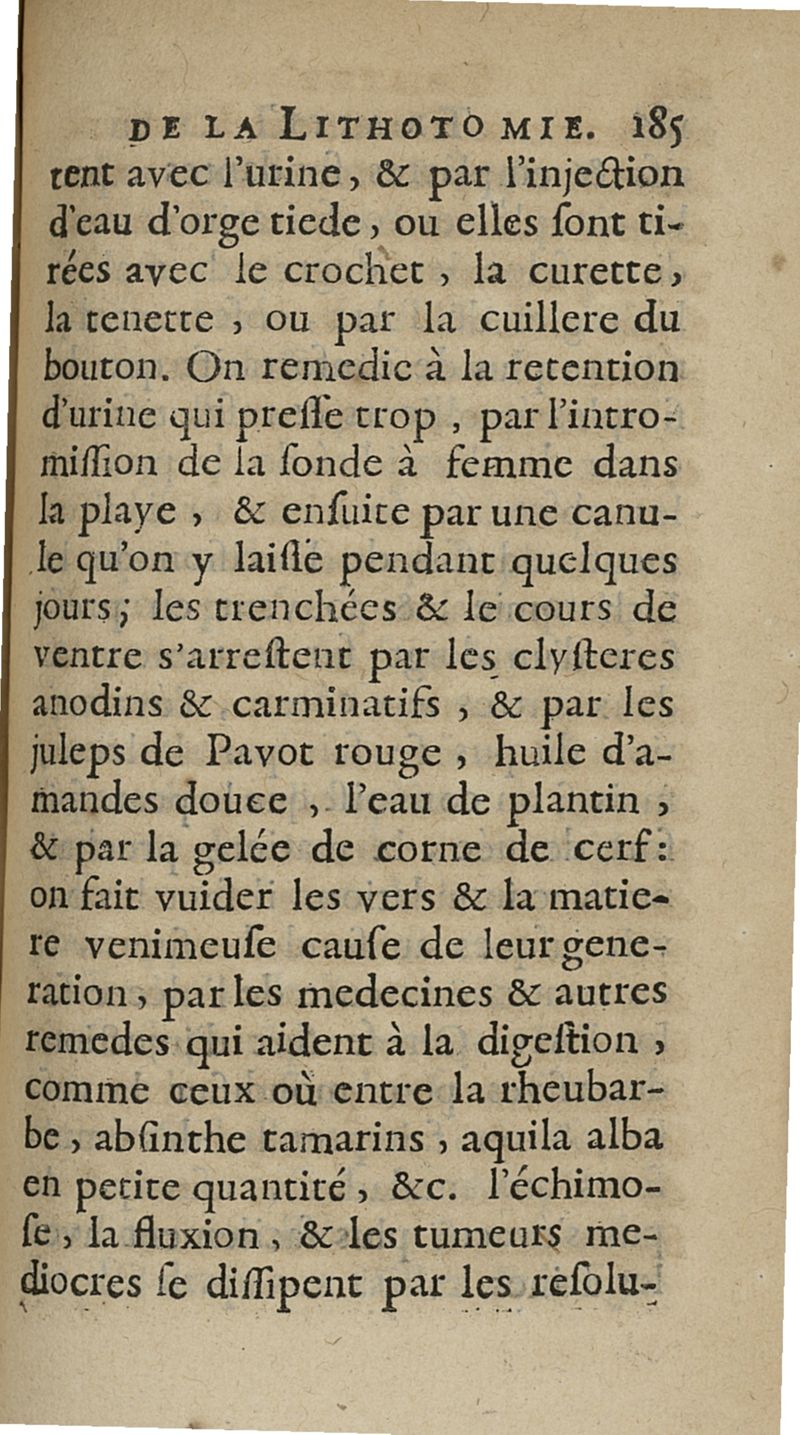 DE LA LITHOTOMIE. 185

tent avec l'urine, & par l'injection d'eau d'orge tiede, ou elles ſont tirées avec le crochet, la curette, la tenette, ou par la cuillere du bouton. On remedie à la retention d'urine qui preſſe trop, par l'intromiſſion de la ſonde à femme dans la playe, & enſuite par une canule qu'on y laiſſe pendant quelques jours; les trenchées & le cours de ventre s'arreſtent par les clyſteres anodins & carminatifs, & par les juleps de Pavot rouge, huile d'amandes douce, l'eau de plantin, & par la gelée de corne de cerf: on fait vuider les vers & la matiere venimeuſe cauſe de leur generation, par les medecines & autres remedes qui aident à la digeſtion, comme ceux où entre la rheubarbe, abſinthe tamarins, aquila alba en petite quantité, &c. l'échimoſe, la fluxion, & les tumeurs mediocres ſe diſſipent par les réſolu-